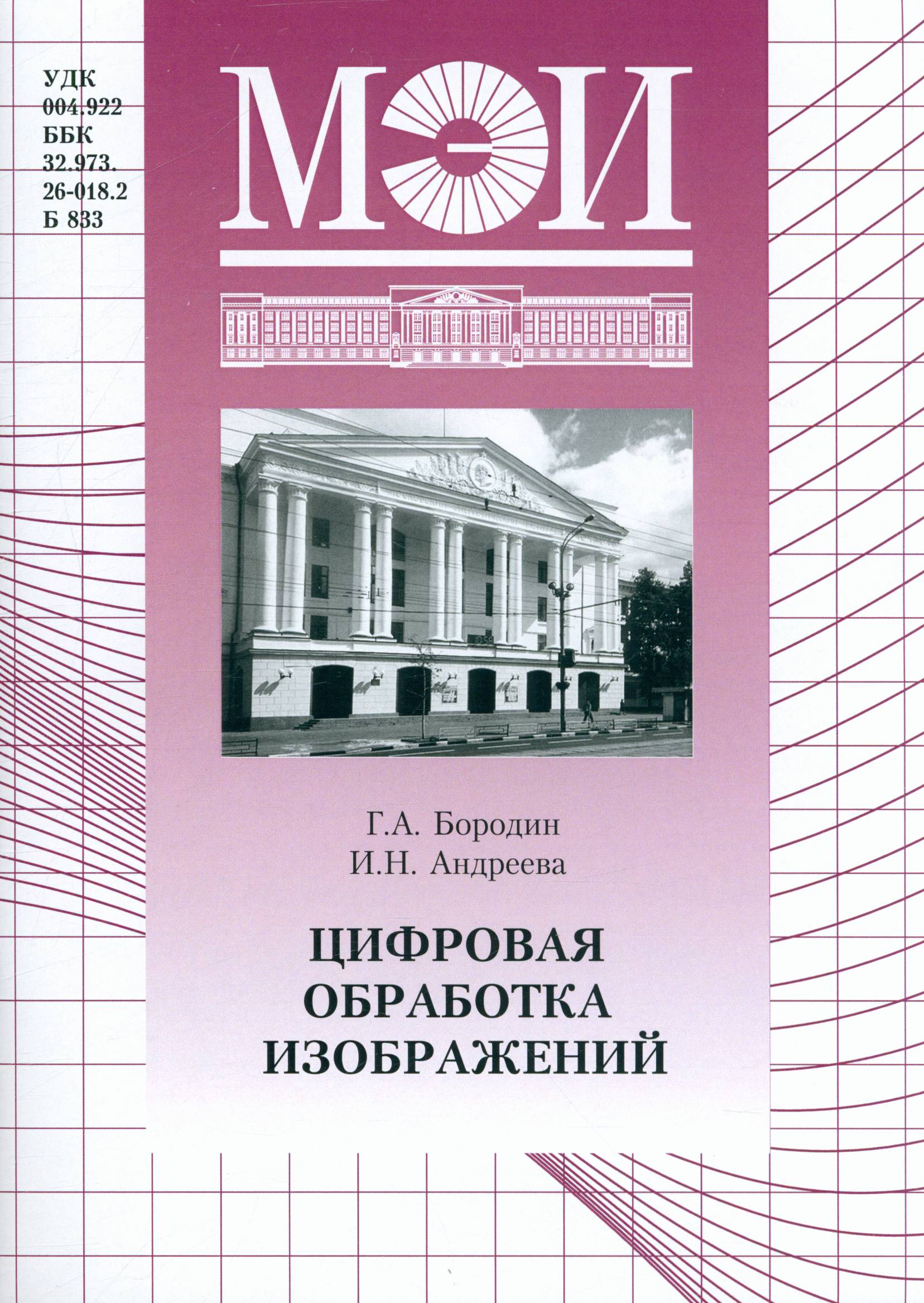 УДК
004.922
ББК
32.973.
26-018.2
Б 833

МЭИ

Г.А. Бородин
И.Н. Андреева

ЦИФРОВАЯ
ОБРАБОТКА
ИЗОБРАЖЕНИЙ